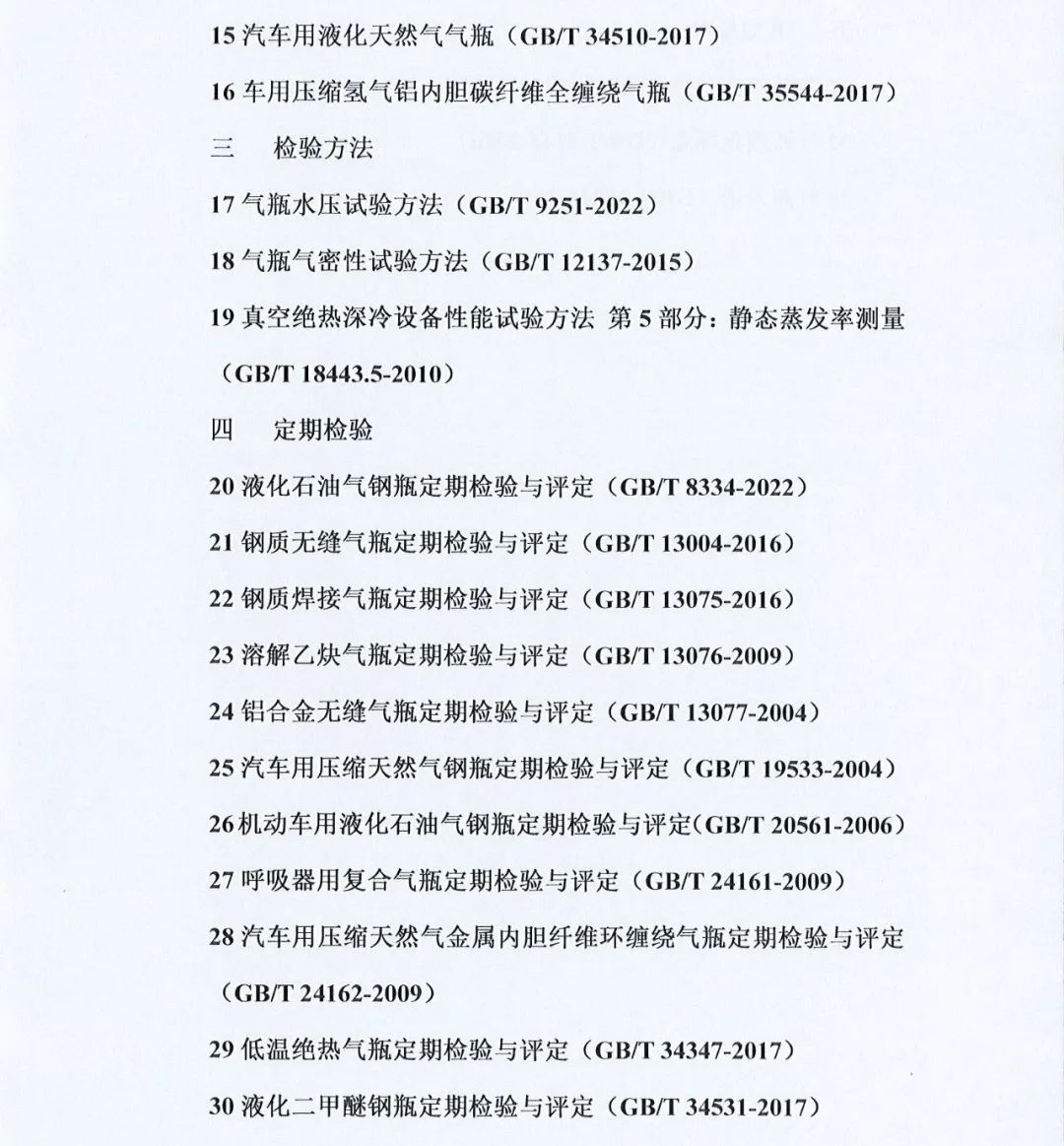 15 汽车用液化天然气气瓶（GB/T 34510-2017）

16 车用压缩氢气铝内胆碳纤维全缠绕气瓶（GB/T 35544-2017）

三　检验方法

17 气瓶水压试验方法（GB/T 9251-2022）

18 气瓶气密性试验方法（GB/T 12137-2015）

19 真空绝热深冷设备性能试验方法 第 5 部分：静态蒸发率测量（GB/T 18443.5-2010）

四　定期检验

20 液化石油气钢瓶定期检验与评定（GB/T 8334-2022）

21 钢质无缝气瓶定期检验与评定（GB/T 13004-2016）

22 钢质焊接气瓶定期检验与评定（GB/T 13075-2016）

23 溶解乙炔气瓶定期检验与评定（GB/T 13076-2009）

24 铝合金无缝气瓶定期检验与评定（GB/T 13077-2004）

25 汽车用压缩天然气钢瓶定期检验与评定（GB/T 19533-2004）

26 机动车用液化石油气钢瓶定期检验与评定(GB/T 20561-2006）

27 呼吸器用复合气瓶定期检验与评定（GB/T 24161-2009）

28 汽车用压缩天然气金属内胆纤维环缠绕气瓶定期检验与评定（GB/T 24162-2009）

29 低温绝热气瓶定期检验与评定（GB/T 34347-2017）

30 液化二甲醚钢瓶定期检验与评定（GB/T 34531-2017）